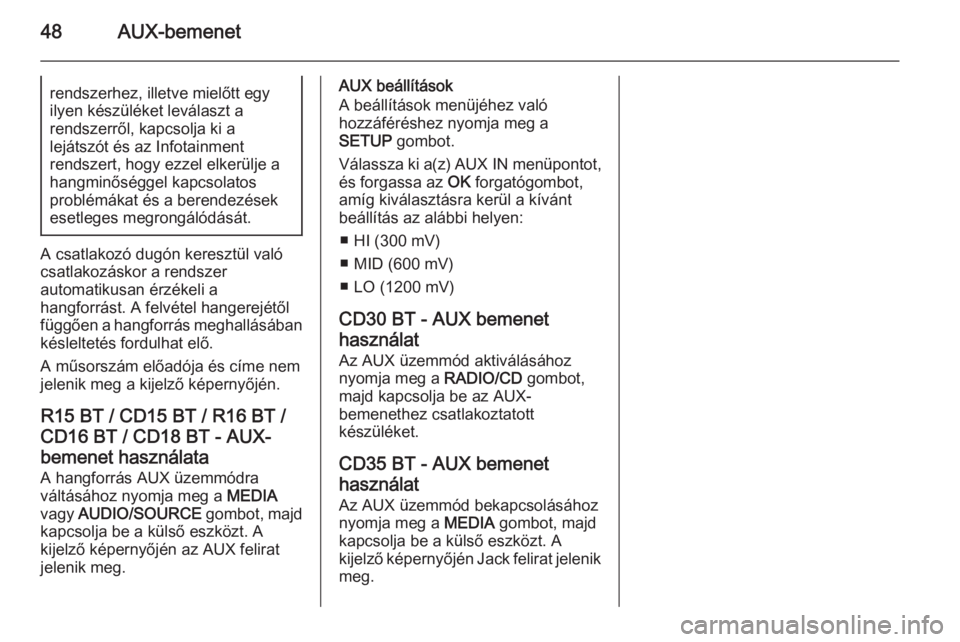 48 AUX-bemenet

rendszerhez, illetve mielőtt egy ilyen készüléket leválaszt a rendszerről, kapcsolja ki a lejátszót és az Infotainment rendszert, hogy ezzel elkerülje a hangminőséggel kapcsolatos problémákat és a berendezések esetleges megrongálódását.

A csatlakozó dugón keresztül való csatlakozáskor a rendszer automatikusan érzékeli a hangforrást. A felvétel hangerejétől függően a hangforrás meghallásában késleltetés fordulhat elő.

A műsorszám előadója és címe nem jelenik meg a kijelző képernyőjén.

R15 BT / CD15 BT / R16 BT / CD16 BT / CD18 BT - AUX-bemenet használata
A hangforrás AUX üzemmódra váltásához nyomja meg a MEDIA vagy AUDIO/SOURCE gombot, majd kapcsolja be a külső eszközt. A kijelző képernyőjén az AUX felirat jelenik meg.

AUX beállítások
A beállítások menüjéhez való hozzáféréshez nyomja meg a SETUP gombot.

Válassza ki a(z) AUX IN menüpontot, és forgassa az OK forgatógombot, amíg kiválasztásra kerül a kívánt beállítás az alábbi helyen:

■ HI (300 mV)
■ MID (600 mV)
■ LO (1200 mV)

CD30 BT - AUX bemenet használat
Az AUX üzemmód aktiválásához nyomja meg a RADIO/CD gombot, majd kapcsolja be az AUX-bemenethez csatlakoztatott készüléket.

CD35 BT - AUX bemenet használat
Az AUX üzemmód bekapcsolásához nyomja meg a MEDIA gombot, majd kapcsolja be a külső eszközt. A kijelző képernyőjén Jack felirat jelenik meg.

carmanualsonline.info